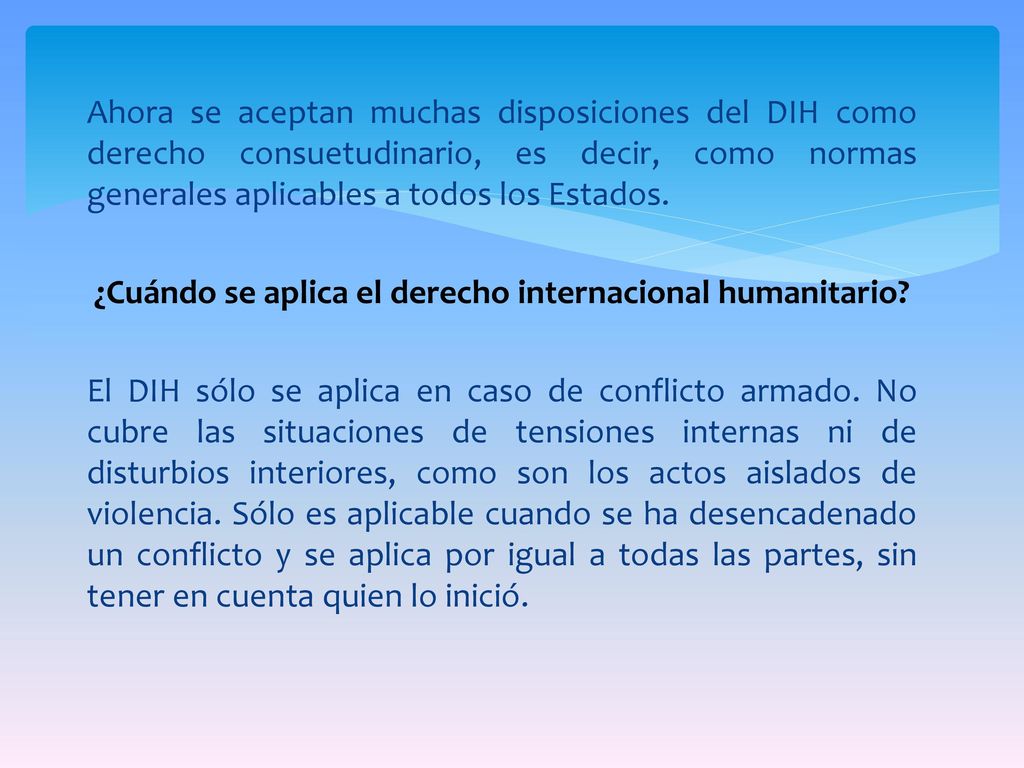 Ahora se aceptan muchas disposiciones del DIH como derecho consuetudinario, es decir, como normas generales aplicables a todos los Estados.

¿Cuándo se aplica el derecho internacional humanitario?

El DIH sólo se aplica en caso de conflicto armado. No cubre las situaciones de tensiones internas ni de disturbios interiores, como son los actos aislados de violencia. Sólo es aplicable cuando se ha desencadenado un conflicto y se aplica por igual a todas las partes, sin tener en cuenta quien lo inició.